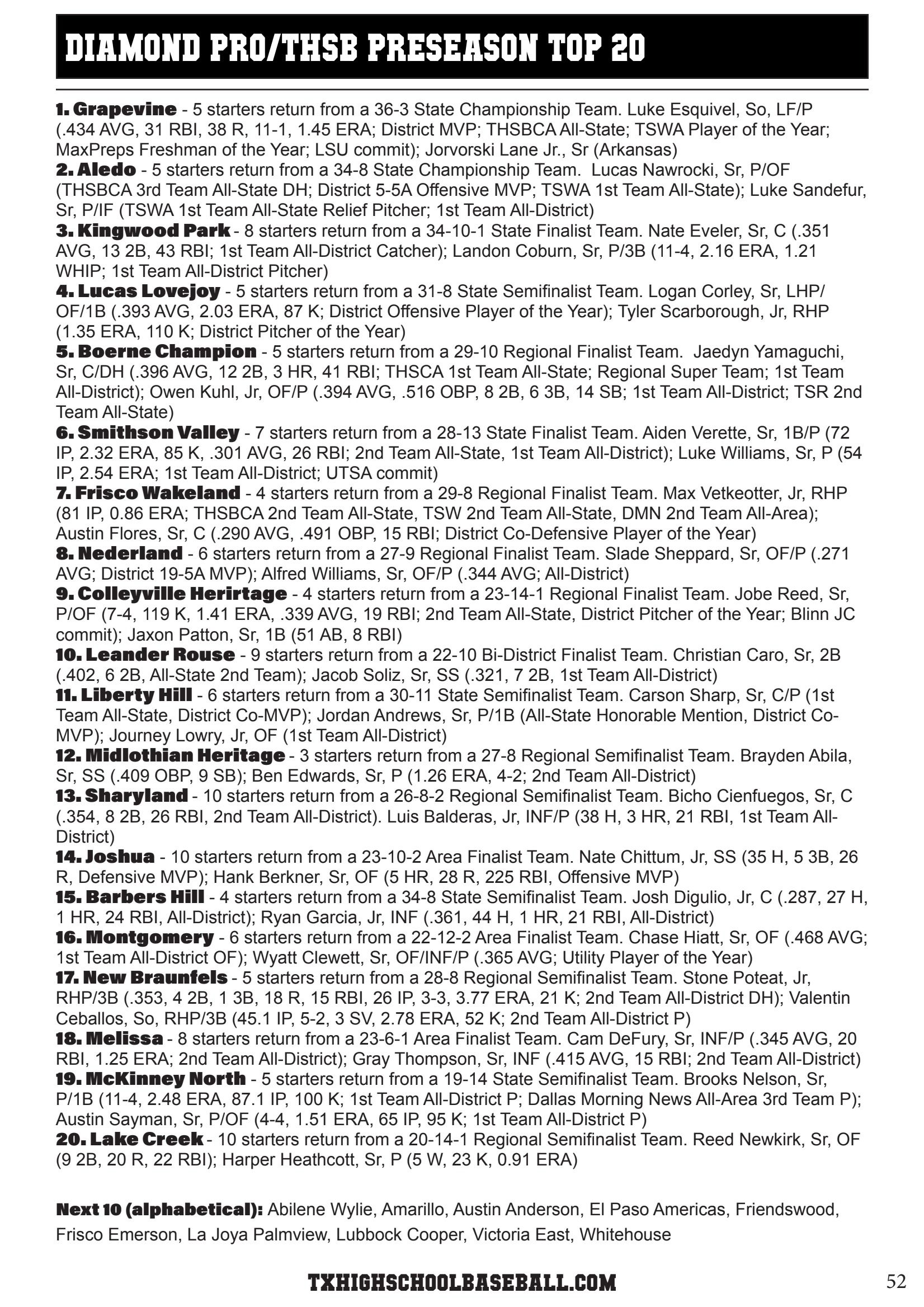 DIAMOND PRO/THSB PRESEASON TOP 20

1. Grapevine - 5 starters return from a 36-3 State Championship Team. Luke Esquivel, So, LF/P (.434 AVG, 31 RBI, 38 R, 11-1, 1.45 ERA; District MVP; THSBCA All-State; TSWA Player of the Year; MaxPreps Freshman of the Year; LSU commit); Jorvorski Lane Jr., Sr (Arkansas)
2. Aledo - 5 starters return from a 34-8 State Championship Team. Lucas Nawrocki, Sr, P/OF (THSBCA 3rd Team All-State DH; District 5-5A Offensive MVP; TSWA 1st Team All-State); Luke Sandefur, Sr, P/IF (TSWA 1st Team All-State Relief Pitcher; 1st Team All-District)
3. Kingwood Park - 8 starters return from a 34-10-1 State Finalist Team. Nate Eveler, Sr, C (.351 AVG, 13 2B, 43 RBI; 1st Team All-District Catcher); Landon Coburn, Sr, P/3B (11-4, 2.16 ERA, 1.21 WHIP; 1st Team All-District Pitcher)
4. Lucas Lovejoy - 5 starters return from a 31-8 State Semifinalist Team. Logan Corley, Sr, LHP/OF/1B (.393 AVG, 2.03 ERA, 87 K; District Offensive Player of the Year); Tyler Scarborough, Jr, RHP (1.35 ERA, 110 K; District Pitcher of the Year)
5. Boerne Champion - 5 starters return from a 29-10 Regional Finalist Team. Jaedyn Yamaguchi, Sr, C/DH (.396 AVG, 12 2B, 3 HR, 41 RBI; THSCA 1st Team All-State; Regional Super Team; 1st Team All-District); Owen Kuhl, Jr, OF/P (.394 AVG, .516 OBP, 8 2B, 6 3B, 14 SB; 1st Team All-District; TSR 2nd Team All-State)
6. Smithson Valley - 7 starters return from a 28-13 State Finalist Team. Aiden Verette, Sr, 1B/P (72 IP, 2.32 ERA, 85 K, .301 AVG, 26 RBI; 2nd Team All-State, 1st Team All-District); Luke Williams, Sr, P (54 IP, 2.54 ERA; 1st Team All-District; UTSA commit)
7. Frisco Wakeland - 4 starters return from a 29-8 Regional Finalist Team. Max Vetkeotter, Jr, RHP (81 IP, 0.86 ERA; THSBCA 2nd Team All-State, TSW 2nd Team All-State, DMN 2nd Team All-Area); Austin Flores, Sr, C (.290 AVG, .491 OBP, 15 RBI; District Co-Defensive Player of the Year)
8. Nederland - 6 starters return from a 27-9 Regional Finalist Team. Slade Sheppard, Sr, OF/P (.271 AVG; District 19-5A MVP); Alfred Williams, Sr, OF/P (.344 AVG; All-District)
9. Colleyville Herirtage - 4 starters return from a 23-14-1 Regional Finalist Team. Jobe Reed, Sr, P/OF (7-4, 119 K, 1.41 ERA, .339 AVG, 19 RBI; 2nd Team All-State, District Pitcher of the Year; Blinn JC commit); Jaxon Patton, Sr, 1B (51 AB, 8 RBI)
10. Leander Rouse - 9 starters return from a 22-10 Bi-District Finalist Team. Christian Caro, Sr, 2B (.402, 6 2B, All-State 2nd Team); Jacob Soliz, Sr, SS (.321, 7 2B, 1st Team All-District)
11. Liberty Hill - 6 starters return from a 30-11 State Semifinalist Team. Carson Sharp, Sr, C/P (1st Team All-State, District Co-MVP); Jordan Andrews, Sr, P/1B (All-State Honorable Mention, District Co-MVP); Journey Lowry, Jr, OF (1st Team All-District)
12. Midlothian Heritage - 3 starters return from a 27-8 Regional Semifinalist Team. Brayden Abila, Sr, SS (.409 OBP, 9 SB); Ben Edwards, Sr, P (1.26 ERA, 4-2; 2nd Team All-District)
13. Sharyland - 10 starters return from a 26-8-2 Regional Semifinalist Team. Bicho Cienfuegos, Sr, C (.354, 8 2B, 26 RBI, 2nd Team All-District). Luis Balderas, Jr, INF/P (38 H, 3 HR, 21 RBI, 1st Team All-District)
14. Joshua - 10 starters return from a 23-10-2 Area Finalist Team. Nate Chittum, Jr, SS (35 H, 5 3B, 26 R, Defensive MVP); Hank Berkner, Sr, OF (5 HR, 28 R, 225 RBI, Offensive MVP)
15. Barbers Hill - 4 starters return from a 34-8 State Semifinalist Team. Josh Digulio, Jr, C (.287, 27 H, 1 HR, 24 RBI, All-District); Ryan Garcia, Jr, INF (.361, 44 H, 1 HR, 21 RBI, All-District)
16. Montgomery - 6 starters return from a 22-12-2 Area Finalist Team. Chase Hiatt, Sr, OF (.468 AVG; 1st Team All-District OF); Wyatt Clewett, Sr, OF/INF/P (.365 AVG; Utility Player of the Year)
17. New Braunfels - 5 starters return from a 28-8 Regional Semifinalist Team. Stone Poteat, Jr, RHP/3B (.353, 4 2B, 1 3B, 18 R, 15 RBI, 26 IP, 3-3, 3.77 ERA, 21 K; 2nd Team All-District DH); Valentin Ceballos, So, RHP/3B (45.1 IP, 5-2, 3 SV, 2.78 ERA, 52 K; 2nd Team All-District P)
18. Melissa - 8 starters return from a 23-6-1 Area Finalist Team. Cam DeFury, Sr, INF/P (.345 AVG, 20 RBI, 1.25 ERA; 2nd Team All-District); Gray Thompson, Sr, INF (.415 AVG, 15 RBI; 2nd Team All-District)
19. McKinney North - 5 starters return from a 19-14 State Semifinalist Team. Brooks Nelson, Sr, P/1B (11-4, 2.48 ERA, 87.1 IP, 100 K; 1st Team All-District P; Dallas Morning News All-Area 3rd Team P); Austin Sayman, Sr, P/OF (4-4, 1.51 ERA, 65 IP, 95 K; 1st Team All-District P)
20. Lake Creek - 10 starters return from a 20-14-1 Regional Semifinalist Team. Reed Newkirk, Sr, OF (9 2B, 20 R, 22 RBI); Harper Heathcott, Sr, P (5 W, 23 K, 0.91 ERA)

Next 10 (alphabetical): Abilene Wylie, Amarillo, Austin Anderson, El Paso Americas, Friendswood, Frisco Emerson, La Joya Palmview, Lubbock Cooper, Victoria East, Whitehouse

TXHIGHSCHOOLBASEBALL.COM

52